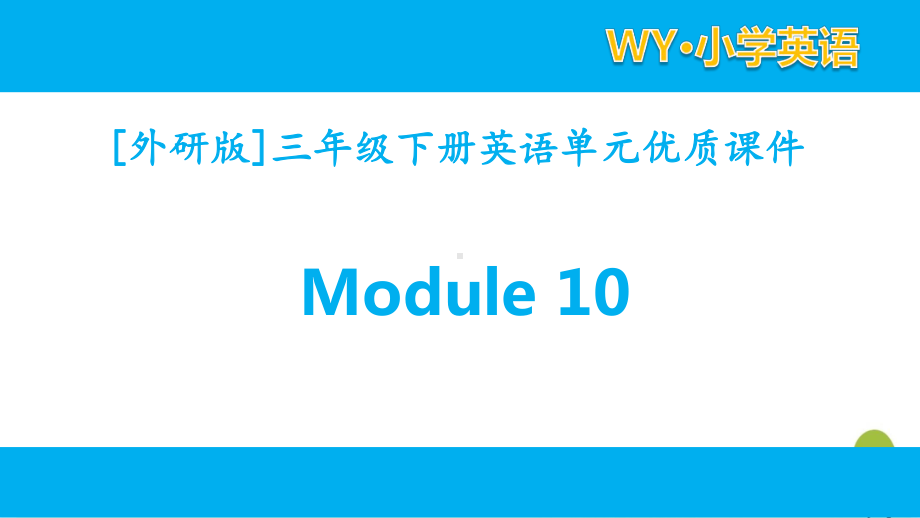 WY·小学英语

[外研版]三年级下册英语单元优质课件

Module 10